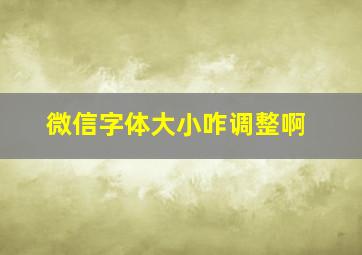 微信字体大小咋调整啊